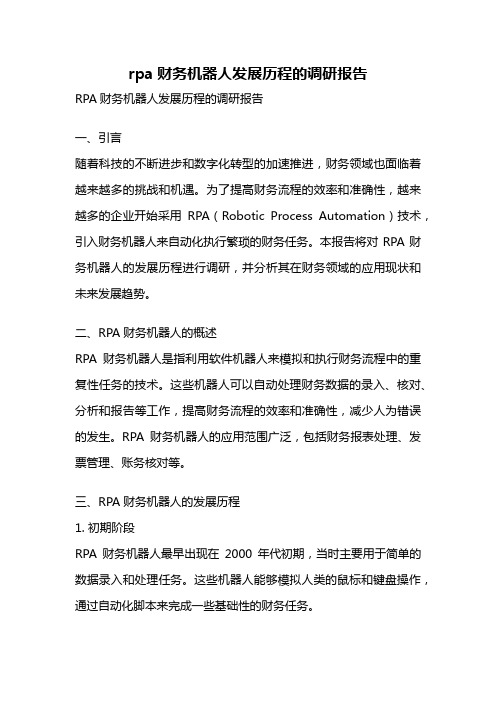 rpa 财务机器人发展历程的调研报告

RPA 财务机器人发展历程的调研报告

一、引言

随着科技的不断进步和数字化转型的加速推进，财务领域也面临着越来越多的挑战和机遇。为了提高财务流程的效率和准确性，越来越多的企业开始采用 RPA（Robotic Process Automation）技术，引入财务机器人来自动化执行繁琐的财务任务。本报告将对 RPA 财务机器人的发展历程进行调研，并分析其在财务领域的应用现状和未来发展趋势。

二、RPA 财务机器人的概述

RPA 财务机器人是指利用软件机器人来模拟和执行财务流程中的重复性任务的技术。这些机器人可以自动处理财务数据的录入、核对、分析和报告等工作，提高财务流程的效率和准确性，减少人为错误的发生。RPA 财务机器人的应用范围广泛，包括财务报表处理、发票管理、账务核对等。

三、RPA 财务机器人的发展历程

1. 初期阶段

RPA 财务机器人最早出现在 2000 年代初期，当时主要用于简单的数据录入和处理任务。这些机器人能够模拟人类的鼠标和键盘操作，通过自动化脚本来完成一些基础性的财务任务。